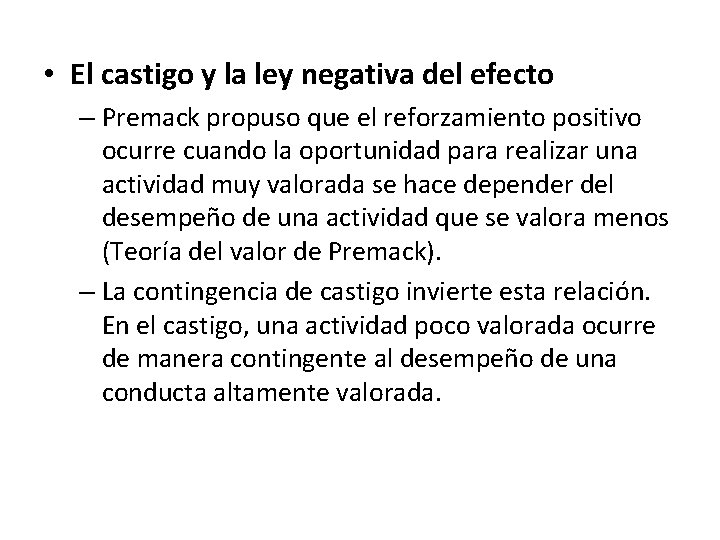 • El castigo y la ley negativa del efecto

– Premack propuso que el reforzamiento positivo ocurre cuando la oportunidad para realizar una actividad muy valorada se hace depender del desempeño de una actividad que se valora menos (Teoría del valor de Premack).

– La contingencia de castigo invierte esta relación. En el castigo, una actividad poco valorada ocurre de manera contingente al desempeño de una conducta altamente valorada.